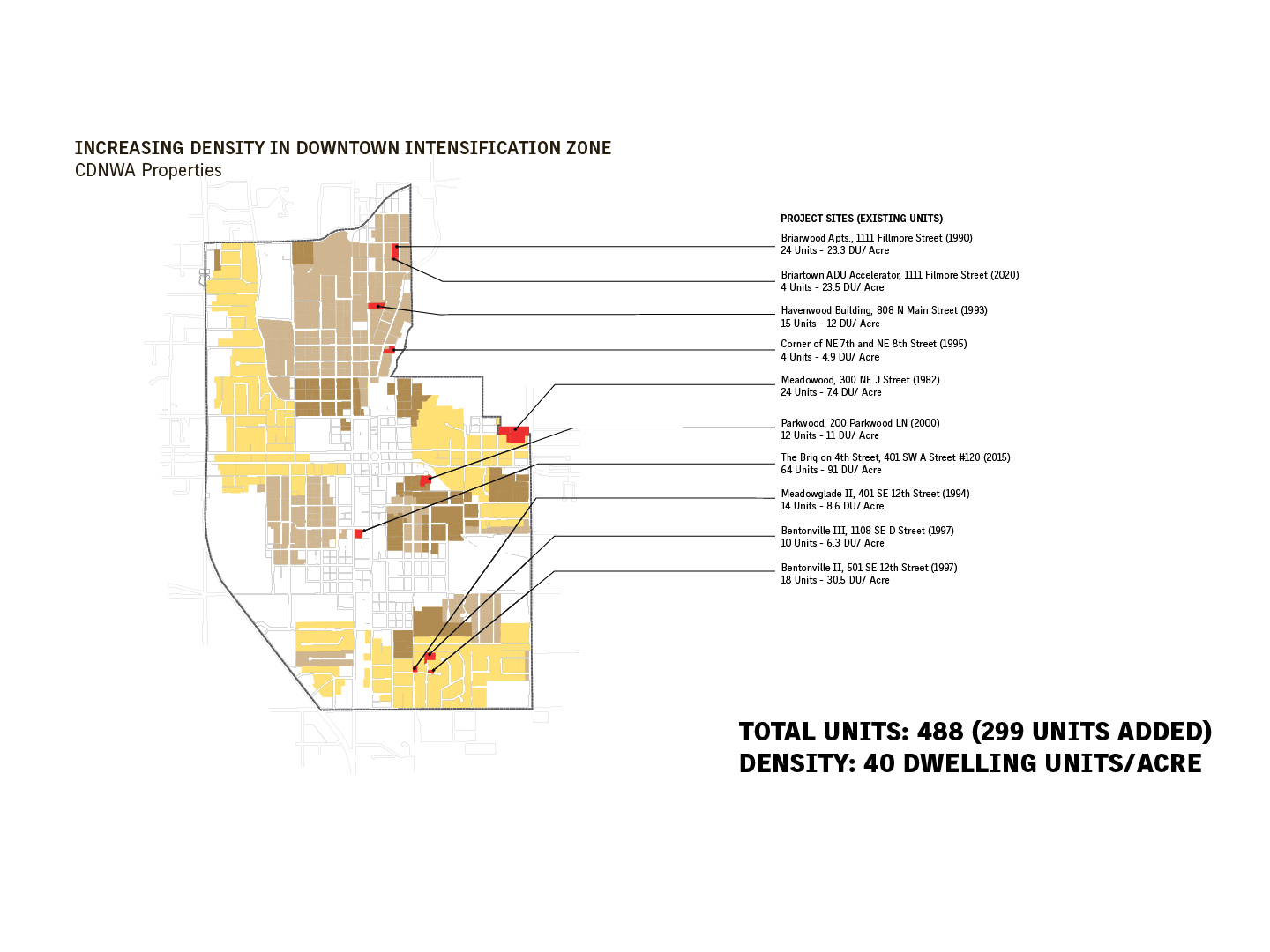 INCREASING DENSITY IN DOWNTOWN INTENSIFICATION ZONE
CDNWA Properties

PROJECT SITES (EXISTING UNITS)

Briarwood Apts., 1111 Fillmore Street (1990)
24 Units - 23.3 DU/ Acre

Briartown ADU Accelerator, 1111 Filmore Street (2020)
4 Units - 23.5 DU/ Acre

Havenwood Building, 808 N Main Street (1993)
15 Units - 12 DU/ Acre

Corner of NE 7th and NE 8th Street (1995)
4 Units - 4.9 DU/ Acre

Meadowood, 300 NE J Street (1982)
24 Units - 7.4 DU/ Acre

Parkwood, 200 Parkwood LN (2000)
12 Units - 11 DU/ Acre

The Briq on 4th Street, 401 SW A Street #120 (2015)
64 Units - 91 DU/ Acre

Meadowglade II, 401 SE 12th Street (1994)
14 Units - 8.6 DU/ Acre

Bentonville III, 1108 SE D Street (1997)
10 Units - 6.3 DU/ Acre

Bentonville II, 501 SE 12th Street (1997)
18 Units - 30.5 DU/ Acre

TOTAL UNITS: 488 (299 UNITS ADDED)
DENSITY: 40 DWELLING UNITS/ACRE